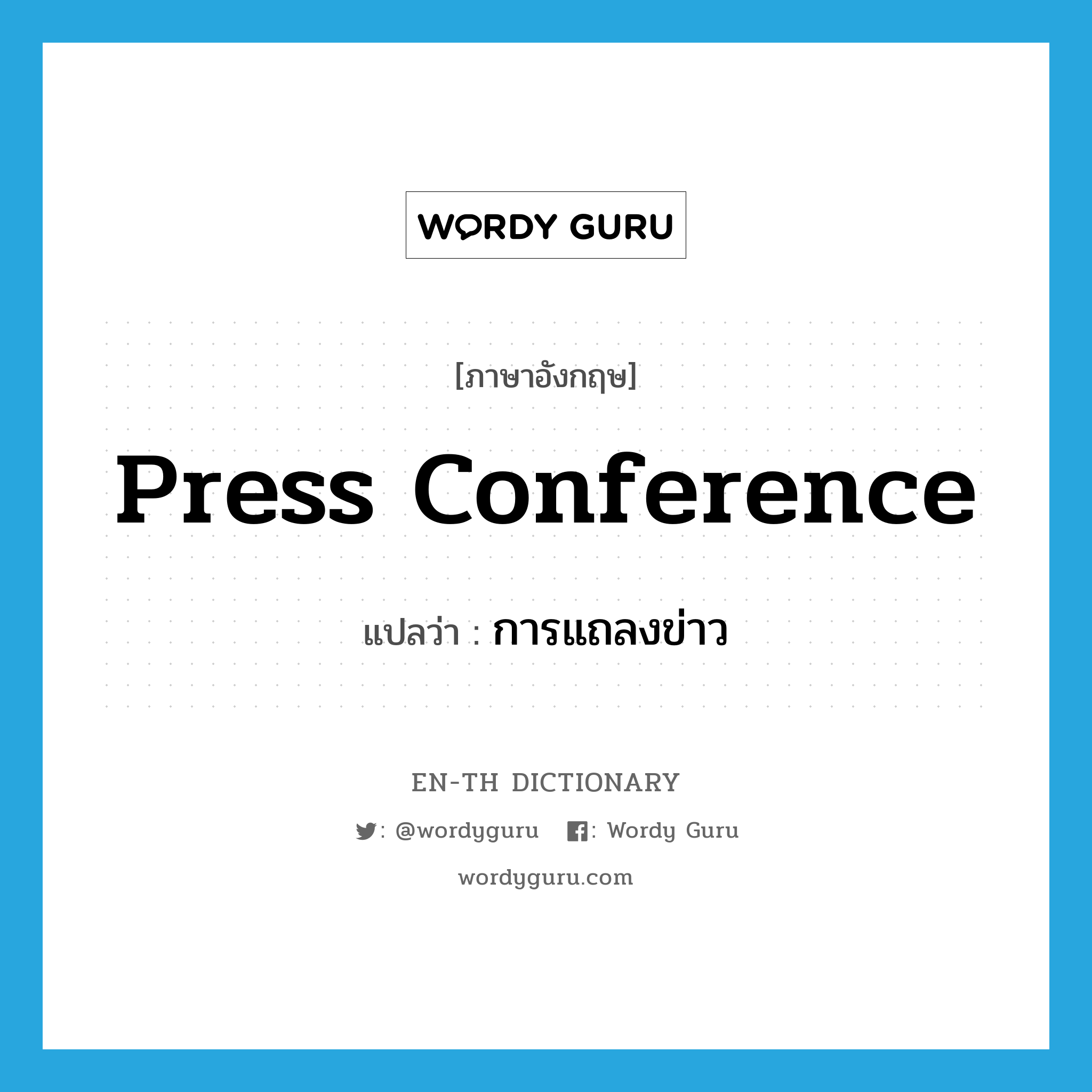 WORDY GURU

[ภาษาอังกฤษ]

Press Conference

แปลว่า : การแถลงข่าว

EN-TH DICTIONARY

: @wordyguru : Wordy Guru

wordyguru.com